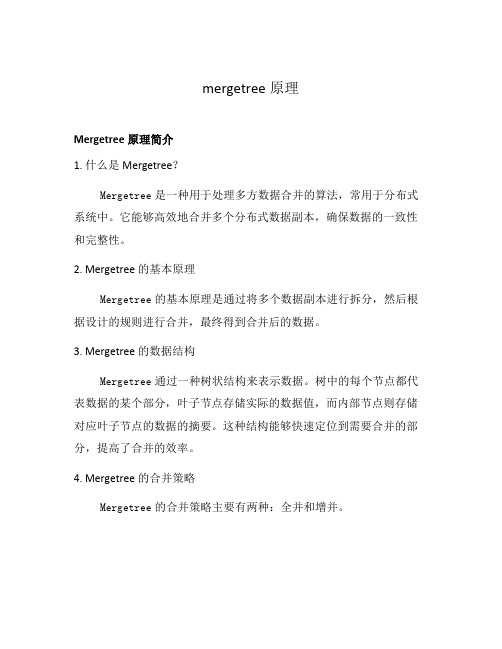 mergetree 原理

Mergetree 原理简介

1. 什么是 Mergetree？

Mergetree 是一种用于处理多方数据合并的算法，常用于分布式系统中。它能够高效地合并多个分布式数据副本，确保数据的一致性和完整性。

2. Mergetree 的基本原理

Mergetree 的基本原理是通过将多个数据副本进行拆分，然后根据设计的规则进行合并，最终得到合并后的数据。

3. Mergetree 的数据结构

Mergetree 通过一种树状结构来表示数据。树中的每个节点都代表数据的某个部分，叶子节点存储实际的数据值，而内部节点则存储对应叶子节点的数据的摘要。这种结构能够快速定位到需要合并的部分，提高了合并的效率。

4. Mergetree 的合并策略

Mergetree 的合并策略主要有两种：全并和增并。